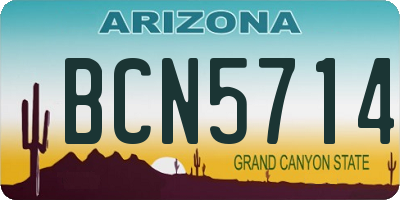 ARIZONA

BCN5714

GRAND CANYON STATE